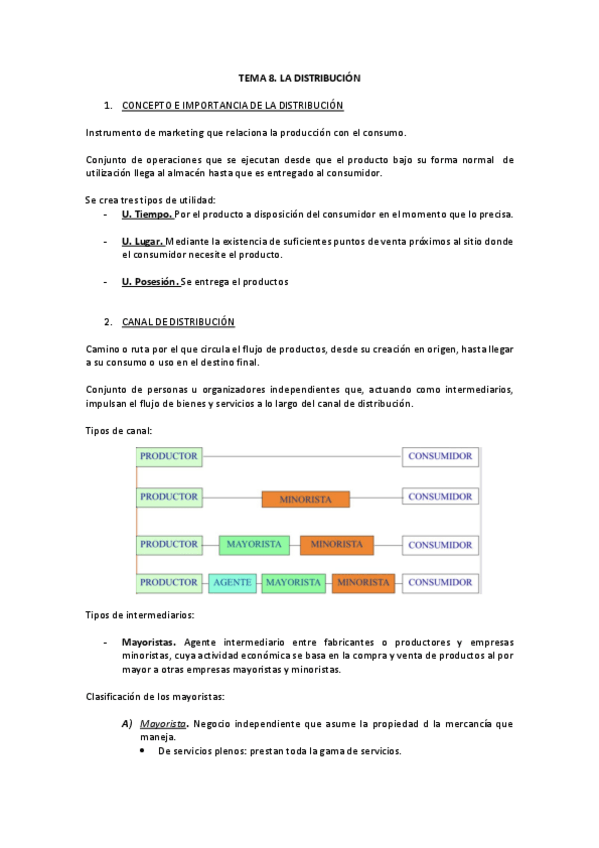 TEMA 8. LA DISTRIBUCIÓN

1. CONCEPTO E IMPORTANCIA DE LA DISTRIBUCIÓN

Instrumento de marketing que relaciona la producción con el consumo.

Conjunto de operaciones que se ejecutan desde que el producto bajo su forma normal de utilización llega al almacén hasta que es entregado al consumidor.

Se crea tres tipos de utilidad:
- U. Tiempo. Por el producto a disposición del consumidor en el momento que lo precisa.
- U. Lugar. Mediante la existencia de suficientes puntos de venta próximos al sitio donde el consumidor necesite el producto.
- U. Posesión. Se entrega el productos

2. CANAL DE DISTRIBUCIÓN

Camino o ruta por el que circula el flujo de productos, desde su creación en origen, hasta llegar a su consumo o uso en el destino final.

Conjunto de personas u organizadores independientes que, actuando como intermediarios, impulsan el flujo de bienes y servicios a lo largo del canal de distribución.

Tipos de canal:

PRODUCTOR CONSUMIDOR
PRODUCTOR MINORISTA CONSUMIDOR
PRODUCTOR MAYORISTA MINORISTA CONSUMIDOR
PRODUCTOR AGENTE MAYORISTA MINORISTA CONSUMIDOR

Tipos de intermediarios:

- Mayoristas. Agente intermediario entre fabricantes o productores y empresas minoristas, cuya actividad económica se basa en la compra y venta de productos al por mayor a otras empresas mayoristas y minoristas.

Clasificación de los mayoristas:

A) Mayorista. Negocio independiente que asume la propiedad d la mercancía que maneja.
• De servicios plenos: prestan toda la gama de servicios.